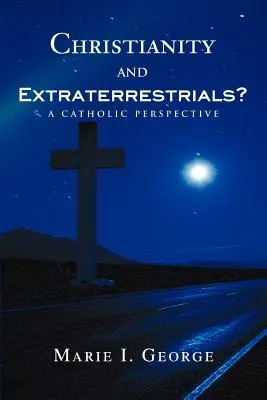 CHRISTIANITY
AND
EXTRATERRESTRIALS?
A CATHOLIC PERSPECTIVE

MARIE I. GEORGE